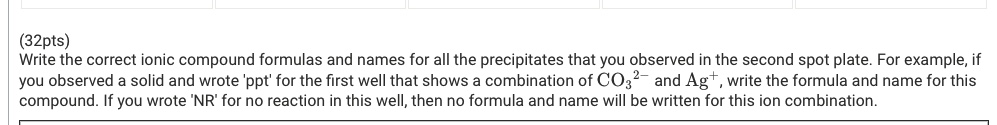 (32pts)
Write the correct ionic compound formulas and names for all the precipitates that you observed in the second spot plate. For example, if you observed a solid and wrote 'ppt' for the first well that shows a combination of $CO_3^{2-}$ and $Ag^+$, write the formula and name for this compound. If you wrote 'NR' for no reaction in this well, then no formula and name will be written for this ion combination.